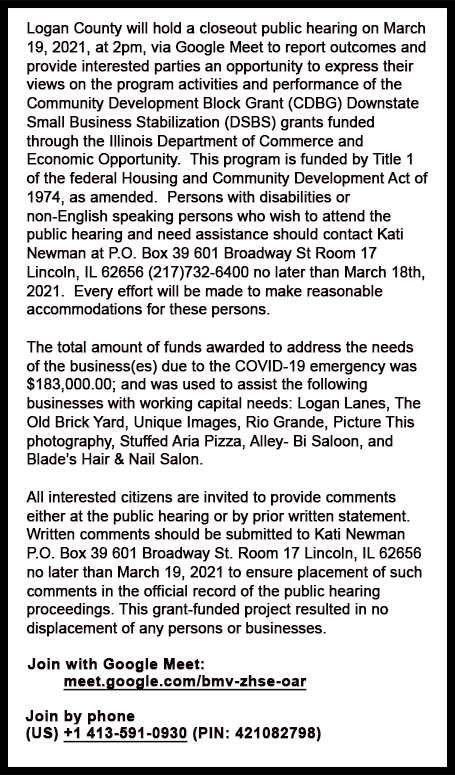 Logan County will hold a closeout public hearing on March 19, 2021, at 2pm, via Google Meet to report outcomes and provide interested parties an opportunity to express their views on the program activities and performance of the Community Development Block Grant (CDBG) Downstate Small Business Stabilization (DSBS) grants funded through the Illinois Department of Commerce and Economic Opportunity. This program is funded by Title 1 of the federal Housing and Community Development Act of 1974, as amended. Persons with disabilities or non-English speaking persons who wish to attend the public hearing and need assistance should contact Kati Newman at P.O. Box 39 601 Broadway St Room 17 Lincoln, IL 62656 (217)732-6400 no later than March 18th, 2021. Every effort will be made to make reasonable accommodations for these persons.

The total amount of funds awarded to address the needs of the business(es) due to the COVID-19 emergency was $183,000.00; and was used to assist the following businesses with working capital needs: Logan Lanes, The Old Brick Yard, Unique Images, Rio Grande, Picture This photography, Stuffed Aria Pizza, Alley- Bi Saloon, and Blade's Hair & Nail Salon.

All interested citizens are invited to provide comments either at the public hearing or by prior written statement. Written comments should be submitted to Kati Newman P.O. Box 39 601 Broadway St. Room 17 Lincoln, IL 62656 no later than March 19, 2021 to ensure placement of such comments in the official record of the public hearing proceedings. This grant-funded project resulted in no displacement of any persons or businesses.

Join with Google Meet:
meet.google.com/bmv-zhse-oar

Join by phone
(US) +1 413-591-0930 (PIN: 421082798)